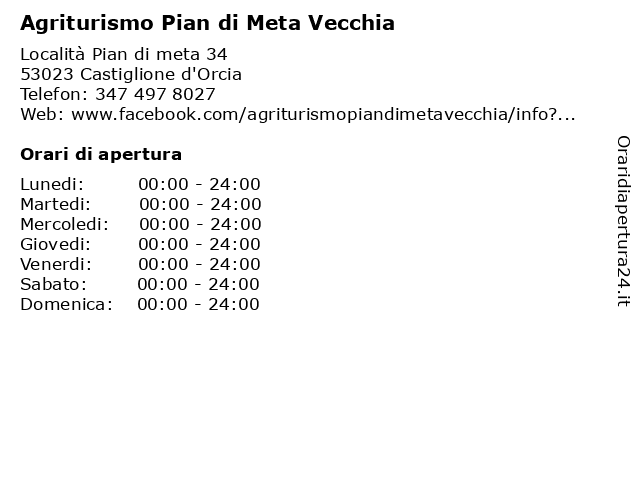 Agriturismo Pian di Meta Vecchia

Località Pian di meta 34
53023 Castiglione d'Orcia
Telefon: 347 497 8027
Web: www.facebook.com/agriturismopiandimetavecchia/info?...

Orari di apertura

| | |
|---|---|
| Lunedi: | 00:00 - 24:00 |
| Martedi: | 00:00 - 24:00 |
| Mercoledi: | 00:00 - 24:00 |
| Giovedi: | 00:00 - 24:00 |
| Venerdi: | 00:00 - 24:00 |
| Sabato: | 00:00 - 24:00 |
| Domenica: | 00:00 - 24:00 |

Oraridiapertura24.it